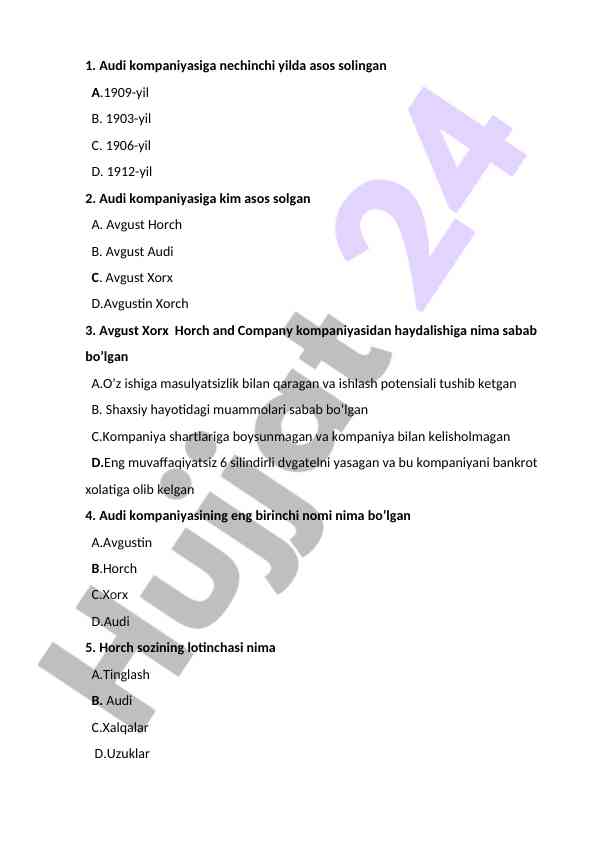 1. Audi kompaniyasiga nechinchi yilda asos solingan

A.1909-yil

B. 1903-yil

C. 1906-yil

D. 1912-yil

2. Audi kompaniyasiga kim asos solgan

A. Avgust Horch

B. Avgust Audi

C. Avgust Xorx

D.Avgustin Xorch

3. Avgust Xorx Horch and Company kompaniyasidan haydalishiga nima sabab bo'lgan

A.O'z ishiga masulyatsizlik bilan qaragan va ishlash potensiali tushib ketgan

B. Shaxsiy hayotidagi muammolari sabab bo'lgan

C.Kompaniya shartlariga boysunmagan va kompaniya bilan kelisholmagan

D.Eng muvaffaqiyatsiz 6 silindirli dvgatelni yasagan va bu kompaniyani bankrot xolatiga olib kelgan

4. Audi kompaniyasining eng birinchi nomi nima bo'lgan

A.Avgustin

B.Horch

C.Xorx

D.Audi

5. Horch sozining lotinchasi nima

A.Tinglash

B. Audi

C.Xalqalar

D.Uzuklar

Hujjat 24